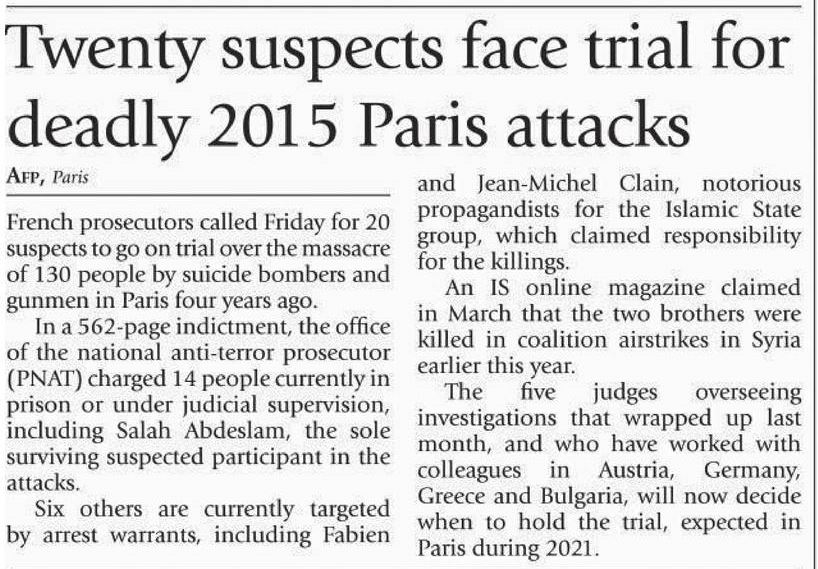 Twenty suspects face trial for deadly 2015 Paris attacks

AFP, Paris

French prosecutors called Friday for 20 suspects to go on trial over the massacre of 130 people by suicide bombers and gunmen in Paris four years ago.

In a 562-page indictment, the office of the national anti-terror prosecutor (PNAT) charged 14 people currently in prison or under judicial supervision, including Salah Abdeslam, the sole surviving suspected participant in the attacks.

Six others are currently targeted by arrest warrants, including Fabien and Jean-Michel Clain, notorious propagandists for the Islamic State group, which claimed responsibility for the killings.

An IS online magazine claimed in March that the two brothers were killed in coalition airstrikes in Syria earlier this year.

The five judges overseeing investigations that wrapped up last month, and who have worked with colleagues in Austria, Germany, Greece and Bulgaria, will now decide when to hold the trial, expected in Paris during 2021.